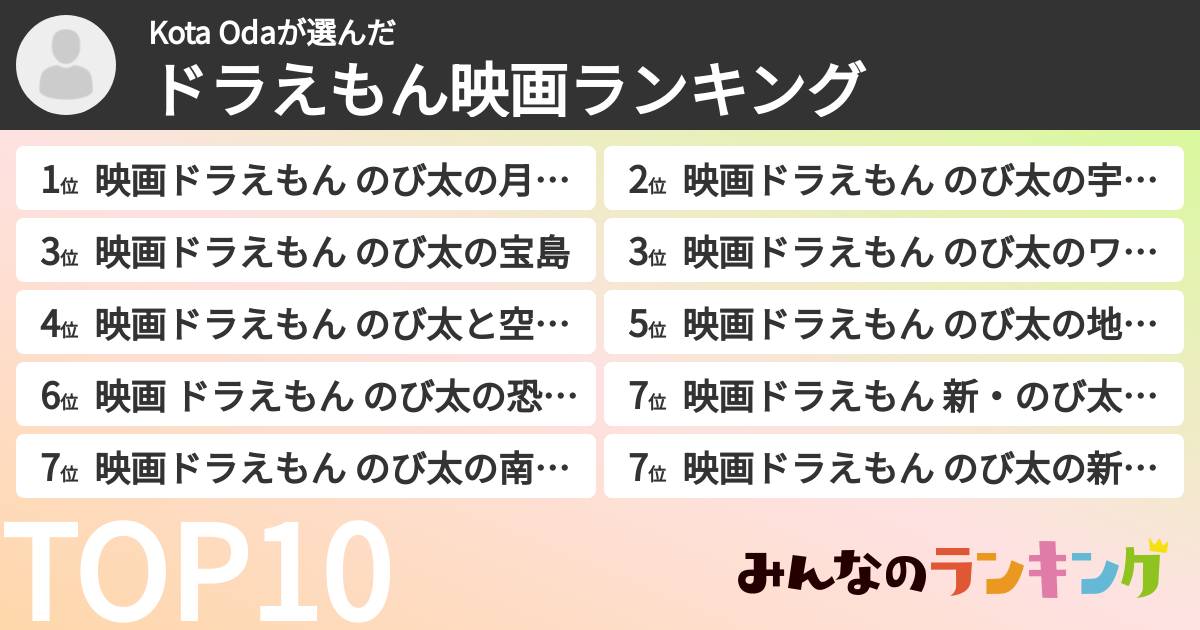 Kota Odaが選んだ
ドラえもん映画ランキング

1位 映画ドラえもん のび太の月…
2位 映画ドラえもん のび太の宇…
3位 映画ドラえもん のび太の宝島
3位 映画ドラえもん のび太のワ…
4位 映画ドラえもん のび太と空…
5位 映画ドラえもん のび太の地…
6位 映画 ドラえもん のび太の恐…
7位 映画ドラえもん 新・のび太…
7位 映画ドラえもん のび太の南…
7位 映画ドラえもん のび太の新…

TOP10

みんなのランキング